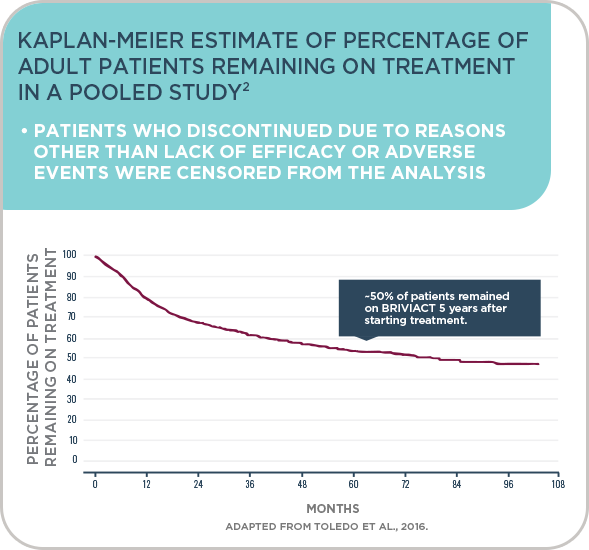 KAPLAN-MEIER ESTIMATE OF PERCENTAGE OF ADULT PATIENTS REMAINING ON TREATMENT IN A POOLED STUDY$^2$

• PATIENTS WHO DISCONTINUED DUE TO REASONS OTHER THAN LACK OF EFFICACY OR ADVERSE EVENTS WERE CENSORED FROM THE ANALYSIS

PERCENTAGE OF PATIENTS REMAINING ON TREATMENT

100
90
80
70
60
50
40
30
20
10
0

~50% of patients remained on BRIVIACT 5 years after starting treatment.

0
12
24
36
48
60
72
84
96
108

MONTHS

ADAPTED FROM TOLEDO ET AL., 2016.